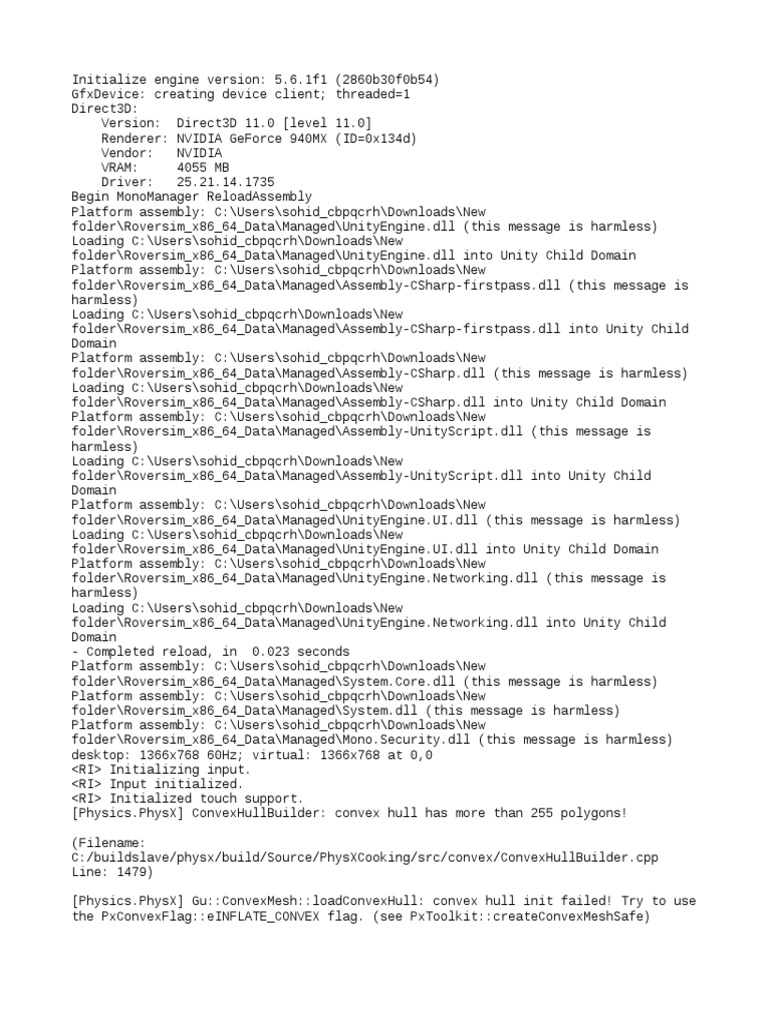 Initialize engine version: 5.6.1f1 (2860b30f0b54)
GfxDevice: creating device client; threaded=1
Direct3D:
    Version:  Direct3D 11.0 [level 11.0]
    Renderer: NVIDIA GeForce 940MX (ID=0x134d)
    Vendor:   NVIDIA
    VRAM:     4055 MB
    Driver:   25.21.14.1735
Begin MonoManager ReloadAssembly
Platform assembly: C:\Users\sohid_cbpqcrh\Downloads\New folder\Roversim_x86_64_Data\Managed\UnityEngine.dll (this message is harmless)
Loading C:\Users\sohid_cbpqcrh\Downloads\New folder\Roversim_x86_64_Data\Managed\UnityEngine.dll into Unity Child Domain
Platform assembly: C:\Users\sohid_cbpqcrh\Downloads\New folder\Roversim_x86_64_Data\Managed\Assembly-CSharp-firstpass.dll (this message is harmless)
Loading C:\Users\sohid_cbpqcrh\Downloads\New folder\Roversim_x86_64_Data\Managed\Assembly-CSharp-firstpass.dll into Unity Child Domain
Platform assembly: C:\Users\sohid_cbpqcrh\Downloads\New folder\Roversim_x86_64_Data\Managed\Assembly-CSharp.dll (this message is harmless)
Loading C:\Users\sohid_cbpqcrh\Downloads\New folder\Roversim_x86_64_Data\Managed\Assembly-CSharp.dll into Unity Child Domain
Platform assembly: C:\Users\sohid_cbpqcrh\Downloads\New folder\Roversim_x86_64_Data\Managed\Assembly-UnityScript.dll (this message is harmless)
Loading C:\Users\sohid_cbpqcrh\Downloads\New folder\Roversim_x86_64_Data\Managed\Assembly-UnityScript.dll into Unity Child Domain
Platform assembly: C:\Users\sohid_cbpqcrh\Downloads\New folder\Roversim_x86_64_Data\Managed\UnityEngine.UI.dll (this message is harmless)
Loading C:\Users\sohid_cbpqcrh\Downloads\New folder\Roversim_x86_64_Data\Managed\UnityEngine.UI.dll into Unity Child Domain
Platform assembly: C:\Users\sohid_cbpqcrh\Downloads\New folder\Roversim_x86_64_Data\Managed\UnityEngine.Networking.dll (this message is harmless)
Loading C:\Users\sohid_cbpqcrh\Downloads\New folder\Roversim_x86_64_Data\Managed\UnityEngine.Networking.dll into Unity Child Domain
- Completed reload, in  0.023 seconds
Platform assembly: C:\Users\sohid_cbpqcrh\Downloads\New folder\Roversim_x86_64_Data\Managed\System.Core.dll (this message is harmless)
Platform assembly: C:\Users\sohid_cbpqcrh\Downloads\New folder\Roversim_x86_64_Data\Managed\System.dll (this message is harmless)
Platform assembly: C:\Users\sohid_cbpqcrh\Downloads\New folder\Roversim_x86_64_Data\Managed\Mono.Security.dll (this message is harmless)
desktop: 1366x768 60Hz; virtual: 1366x768 at 0,0
<RI> Initializing input.
<RI> Input initialized.
<RI> Initialized touch support.
[Physics.PhysX] ConvexHullBuilder: convex hull has more than 255 polygons!

(Filename: C:/buildslave/physx/build/Source/PhysXCooking/src/convex/ConvexHullBuilder.cpp Line: 1479)

[Physics.PhysX] Gu::ConvexMesh::loadConvexHull: convex hull init failed! Try to use the PxConvexFlag::eINFLATE_CONVEX flag. (see PxToolkit::createConvexMeshSafe)